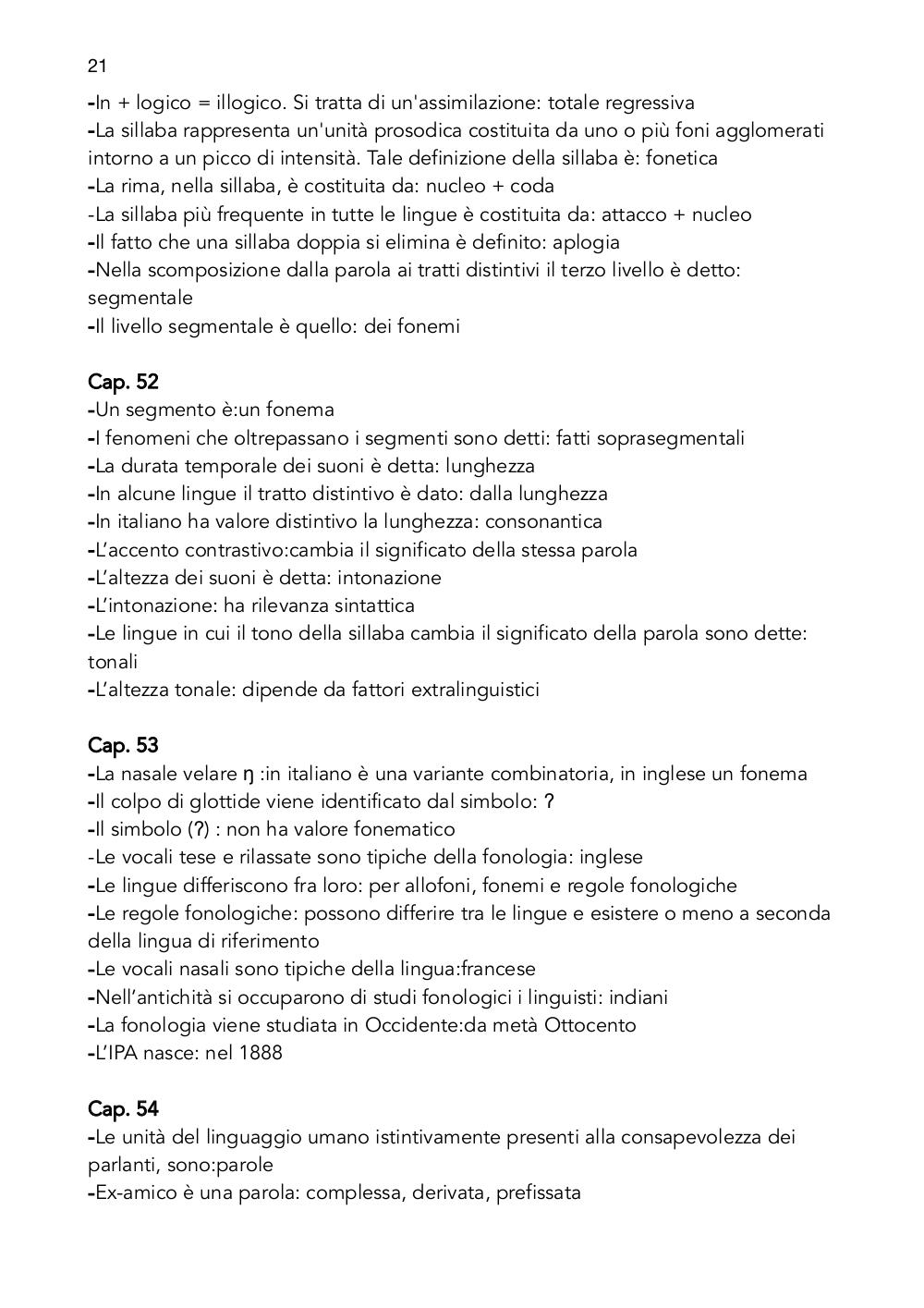 21

-In + logico = illogico. Si tratta di un'assimilazione: totale regressiva
-La sillaba rappresenta un'unità prosodica costituita da uno o più foni agglomerati intorno a un picco di intensità. Tale definizione della sillaba è: fonetica
-La rima, nella sillaba, è costituita da: nucleo + coda
-La sillaba più frequente in tutte le lingue è costituita da: attacco + nucleo
-Il fatto che una sillaba doppia si elimina è definito: aplogia
-Nella scomposizione dalla parola ai tratti distintivi il terzo livello è detto: segmentale
-Il livello segmentale è quello: dei fonemi

Cap. 52
-Un segmento è:un fonema
-I fenomeni che oltrepassano i segmenti sono detti: fatti soprasegmentali
-La durata temporale dei suoni è detta: lunghezza
-In alcune lingue il tratto distintivo è dato: dalla lunghezza
-In italiano ha valore distintivo la lunghezza: consonantica
-L'accento contrastivo:cambia il significato della stessa parola
-L'altezza dei suoni è detta: intonazione
-L'intonazione: ha rilevanza sintattica
-Le lingue in cui il tono della sillaba cambia il significato della parola sono dette: tonali
-L'altezza tonale: dipende da fattori extralinguistici

Cap. 53
-La nasale velare ŋ :in italiano è una variante combinatoria, in inglese un fonema
-Il colpo di glottide viene identificato dal simbolo: ʔ
-Il simbolo (ʔ) : non ha valore fonematico
-Le vocali tese e rilassate sono tipiche della fonologia: inglese
-Le lingue differiscono fra loro: per allofoni, fonemi e regole fonologiche
-Le regole fonologiche: possono differire tra le lingue e esistere o meno a seconda della lingua di riferimento
-Le vocali nasali sono tipiche della lingua:francese
-Nell'antichità si occuparono di studi fonologici i linguisti: indiani
-La fonologia viene studiata in Occidente:da metà Ottocento
-L'IPA nasce: nel 1888

Cap. 54
-Le unità del linguaggio umano istintivamente presenti alla consapevolezza dei parlanti, sono:parole
-Ex-amico è una parola: complessa, derivata, prefissata